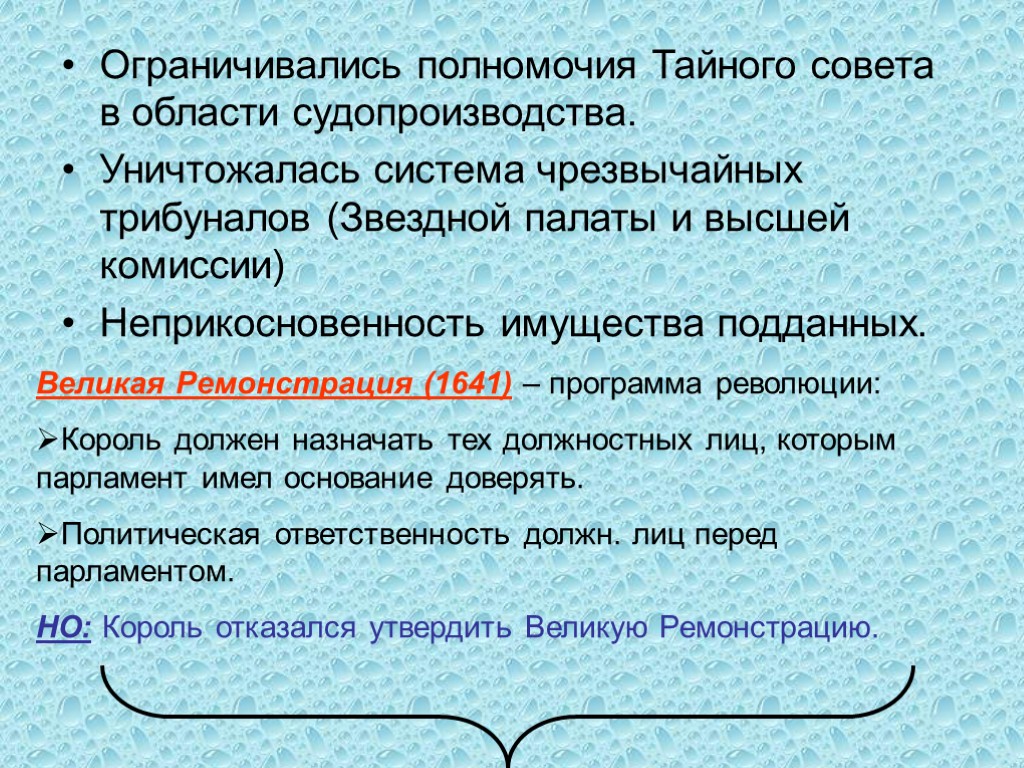 • Ограничивались полномочия Тайного совета в области судопроизводства.
• Уничтожалась система чрезвычайных трибуналов (Звездной палаты и высшей комиссии)
• Неприкосновенность имущества подданных.

Великая Ремонстрация (1641) – программа революции:

➢Король должен назначать тех должностных лиц, которым парламент имел основание доверять.

➢Политическая ответственность должн. лиц перед парламентом.

НО: Король отказался утвердить Великую Ремонстрацию.